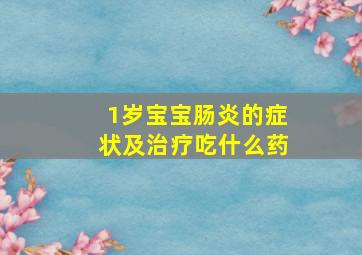 1岁宝宝肠炎的症状及治疗吃什么药